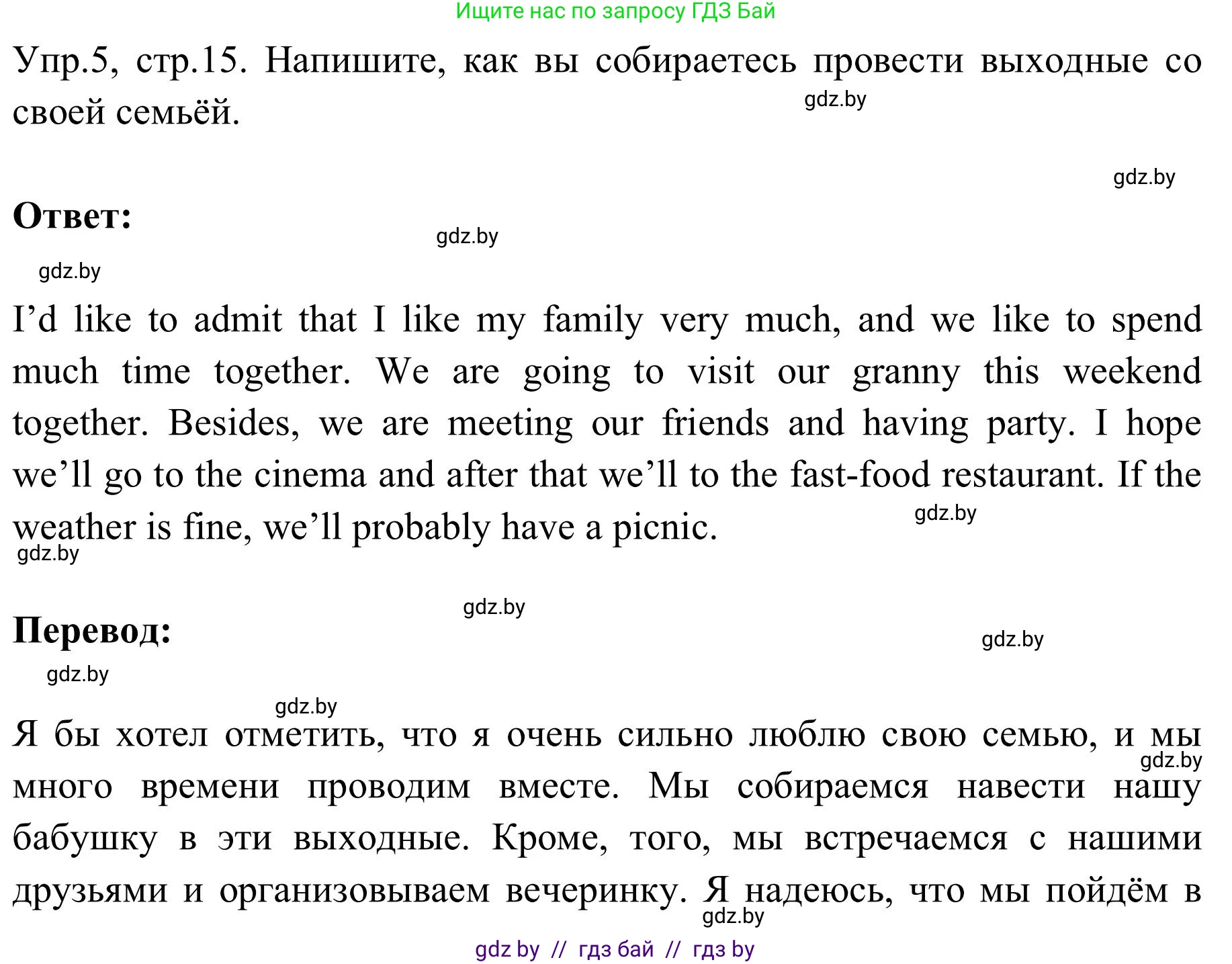 Ищите нас по запросу ГДЗ Бай

Упр.5, стр.15. Напишите, как вы собираетесь провести выходные со своей семьёй.

gdz.by

gdz.by

Ответ:

gdz.by

gdz.by

I’d like to admit that I like my family very much, and we like to spend much time together. We are going to visit our granny this weekend together. Besides, we are meeting our friends and having party. I hope we’ll go to the cinema and after that we’ll to the fast-food restaurant. If the weather is fine, we’ll probably have a picnic.

gdz.by

gdz.by

gdz.by

Перевод:

gdz.by

gdz.by

gdz.by

Я бы хотел отметить, что я очень сильно люблю свою семью, и мы много времени проводим вместе. Мы собираемся навести нашу бабушку в эти выходные. Кроме, того, мы встречаемся с нашими друзьями и организовываем вечеринку. Я надеюсь, что мы пойдём в

gdz.by

gdz.by

gdz by // гдз бай // гдз by